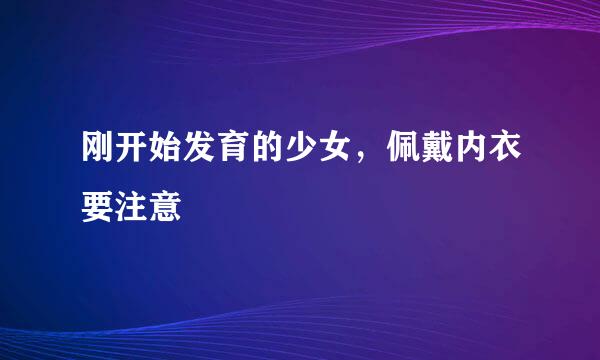 刚开始发育的少女，佩戴内衣要注意